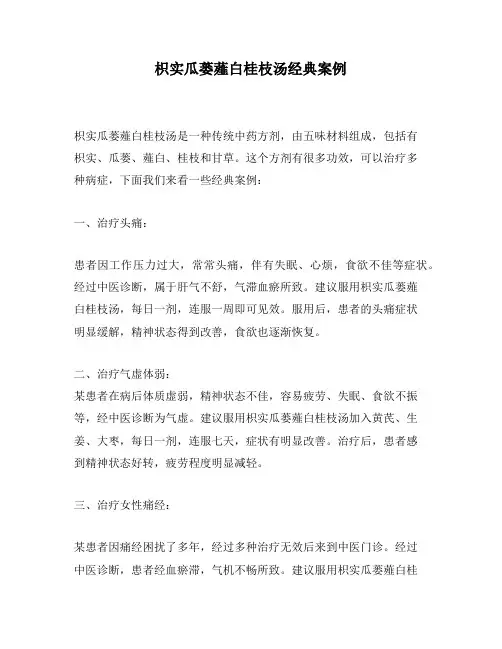 枳实瓜蒌薤白桂枝汤经典案例

枳实瓜蒌薤白桂枝汤是一种传统中药方剂，由五味材料组成，包括有枳实、瓜蒌、薤白、桂枝和甘草。这个方剂有很多功效，可以治疗多种病症，下面我们来看一些经典案例：

一、治疗头痛：

患者因工作压力过大，常常头痛，伴有失眠、心烦，食欲不佳等症状。经过中医诊断，属于肝气不舒，气滞血瘀所致。建议服用枳实瓜蒌薤白桂枝汤，每日一剂，连服一周即可见效。服用后，患者的头痛症状明显缓解，精神状态得到改善，食欲也逐渐恢复。

二、治疗气虚体弱：
某患者在病后体质虚弱，精神状态不佳，容易疲劳、失眠、食欲不振等，经中医诊断为气虚。建议服用枳实瓜蒌薤白桂枝汤加入黄芪、生姜、大枣，每日一剂，连服七天，症状有明显改善。治疗后，患者感到精神状态好转，疲劳程度明显减轻。

三、治疗女性痛经：

某患者因痛经困扰了多年，经过多种治疗无效后来到中医门诊。经过中医诊断，患者经血瘀滞，气机不畅所致。建议服用枳实瓜蒌薤白桂